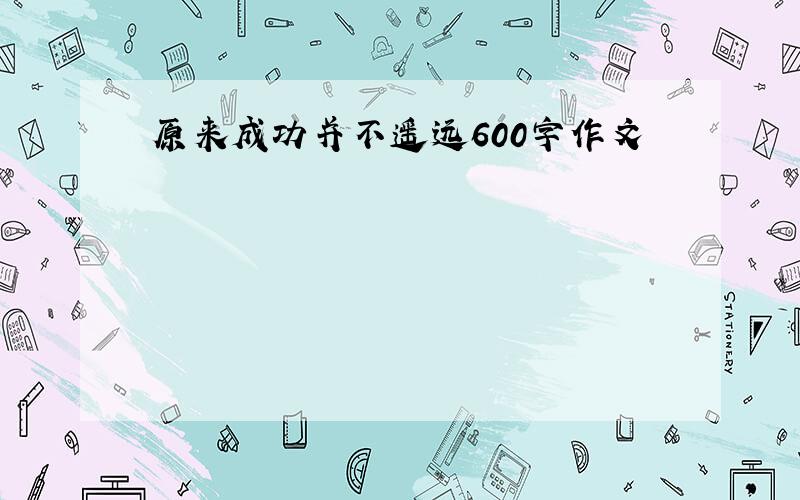 原来成功并不遥远600字作文

STATIONERY